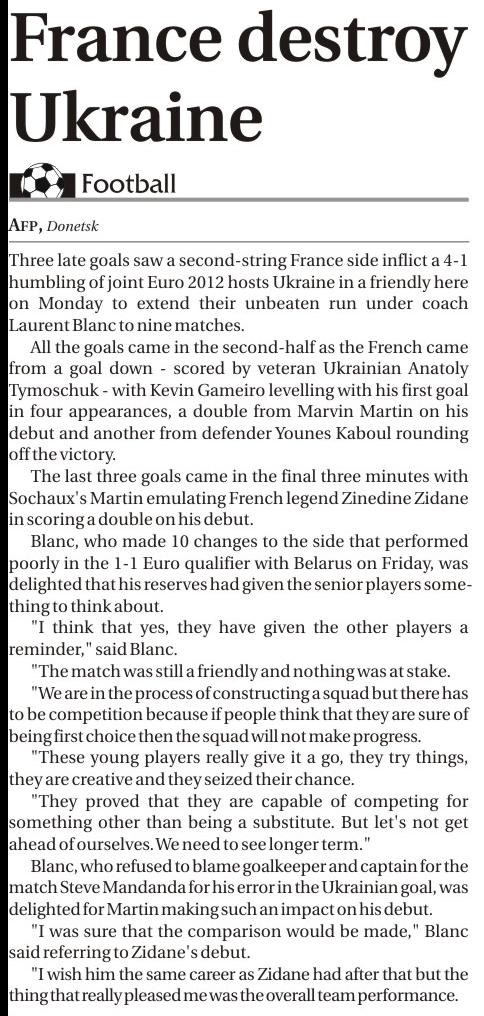 France destroy Ukraine

Football

AFP, Donetsk

Three late goals saw a second-string France side inflict a 4-1 humbling of joint Euro 2012 hosts Ukraine in a friendly here on Monday to extend their unbeaten run under coach Laurent Blanc to nine matches.

All the goals came in the second-half as the French came from a goal down - scored by veteran Ukrainian Anatoly Tymoschuk - with Kevin Gameiro levelling with his first goal in four appearances, a double from Marvin Martin on his debut and another from defender Younes Kaboul rounding off the victory.

The last three goals came in the final three minutes with Sochaux's Martin emulating French legend Zinedine Zidane in scoring a double on his debut.

Blanc, who made 10 changes to the side that performed poorly in the 1-1 Euro qualifier with Belarus on Friday, was delighted that his reserves had given the senior players something to think about.

"I think that yes, they have given the other players a reminder," said Blanc.

"The match was still a friendly and nothing was at stake.

"We are in the process of constructing a squad but there has to be competition because if people think that they are sure of being first choice then the squad will not make progress.

"These young players really give it a go, they try things, they are creative and they seized their chance.

"They proved that they are capable of competing for something other than being a substitute. But let's not get ahead of ourselves. We need to see longer term."

Blanc, who refused to blame goalkeeper and captain for the match Steve Mandanda for his error in the Ukrainian goal, was delighted for Martin making such an impact on his debut.

"I was sure that the comparison would be made," Blanc said referring to Zidane's debut.

"I wish him the same career as Zidane had after that but the thing that really pleased me was the overall team performance.